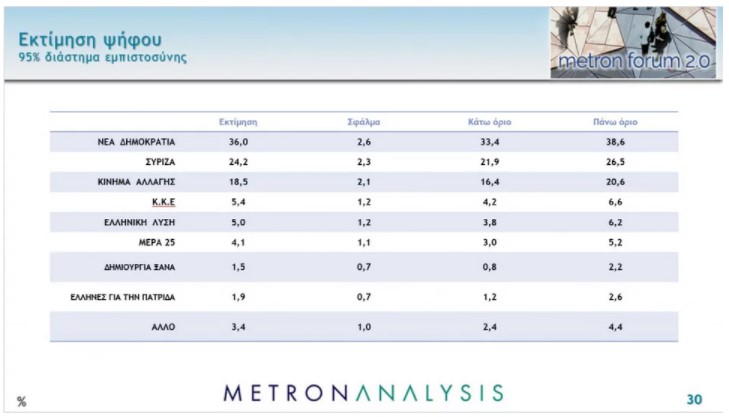 Εκτίμηση ψήφου
95% διάστημα εμπιστοσύνης

metron forum 2.0

| | Εκτίμηση | Σφάλμα | Κάτω όριο | Πάνω όριο |
|---|---|---|---|---|
| ΝΕΑ ΔΗΜΟΚΡΑΤΙΑ | 36,0 | 2,6 | 33,4 | 38,6 |
| ΣΥΡΙΖΑ | 24,2 | 2,3 | 21,9 | 26,5 |
| ΚΙΝΗΜΑ ΑΛΛΑΓΗΣ | 18,5 | 2,1 | 16,4 | 20,6 |
| Κ.Κ.Ε | 5,4 | 1,2 | 4,2 | 6,6 |
| ΕΛΛΗΝΙΚΗ ΛΥΣΗ | 5,0 | 1,2 | 3,8 | 6,2 |
| ΜΕΡΑ 25 | 4,1 | 1,1 | 3,0 | 5,2 |
| ΔΗΜΙΟΥΡΓΙΑ ΞΑΝΑ | 1,5 | 0,7 | 0,8 | 2,2 |
| ΕΛΛΗΝΕΣ ΓΙΑ ΤΗΝ ΠΑΤΡΙΔΑ | 1,9 | 0,7 | 1,2 | 2,6 |
| ΑΛΛΟ | 3,4 | 1,0 | 2,4 | 4,4 |

%

METRONANALYSIS

30